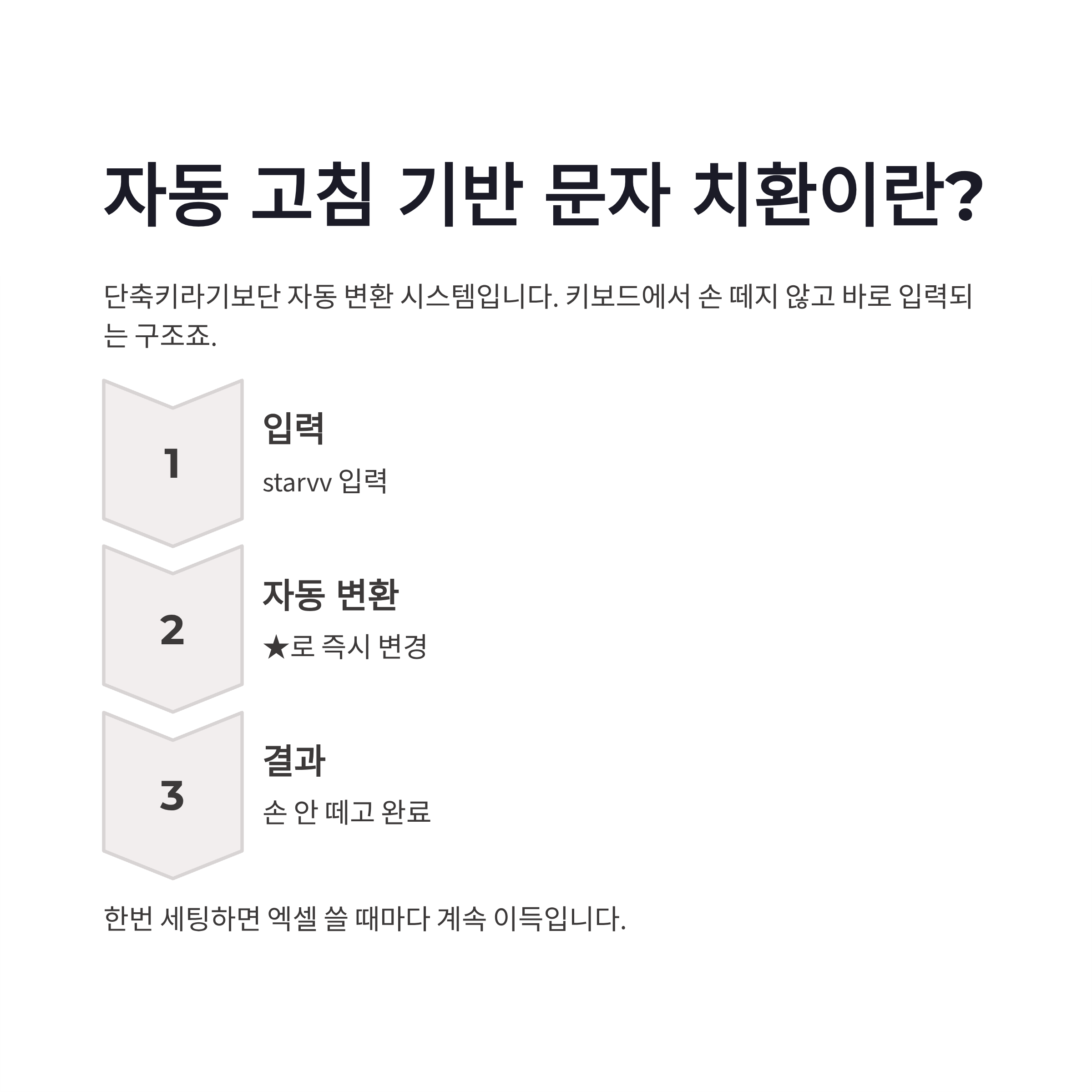 자동 고침 기반 문자 치환이란?

단축키라기보단 자동 변환 시스템입니다. 키보드에서 손 떼지 않고 바로 입력되는 구조죠.

1

입력

starvv 입력

2

자동 변환

★로 즉시 변경

3

결과

손 안 떼고 완료

한번 세팅하면 엑셀 쓸 때마다 계속 이득입니다.